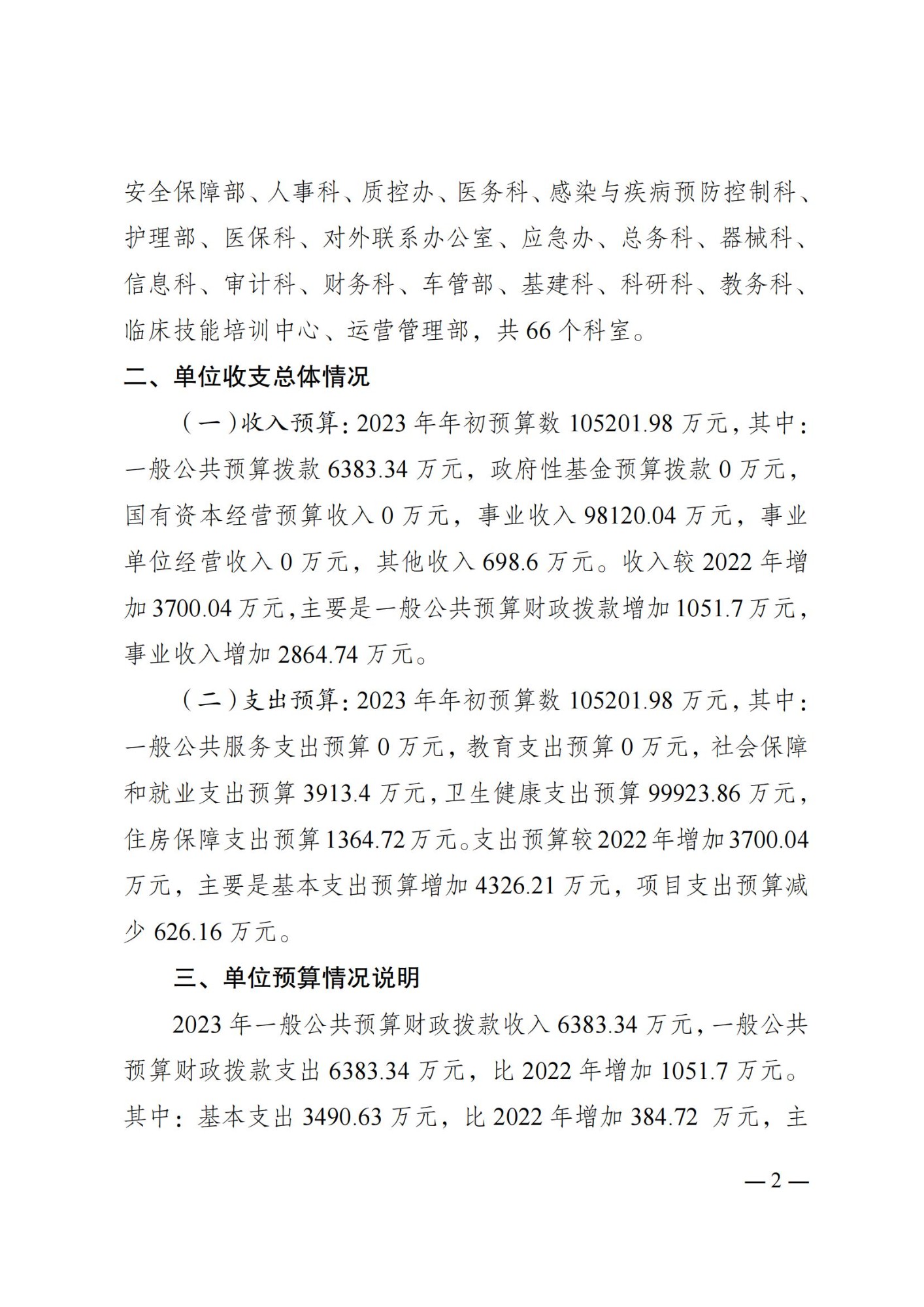 安全保障部、人事科、质控办、医务科、感染与疾病预防控制科、护理部、医保科、对外联系办公室、应急办、总务科、器械科、信息科、审计科、财务科、车管部、基建科、科研科、教务科、临床技能培训中心、运营管理部，共66个科室。

二、单位收支总体情况

（一）收入预算：2023年年初预算数105201.98万元，其中：一般公共预算拨款6383.34万元，政府性基金预算拨款0万元，国有资本经营预算收入0万元，事业收入98120.04万元，事业单位经营收入0万元，其他收入698.6万元。收入较2022年增加3700.04万元，主要是一般公共预算财政拨款增加1051.7万元，事业收入增加2864.74万元。

（二）支出预算：2023年年初预算数105201.98万元，其中：一般公共服务支出预算0万元，教育支出预算0万元，社会保障和就业支出预算3913.4万元，卫生健康支出预算99923.86万元，住房保障支出预算1364.72万元。支出预算较2022年增加3700.04万元，主要是基本支出预算增加4326.21万元，项目支出预算减少626.16万元。

三、单位预算情况说明

2023年一般公共预算财政拨款收入6383.34万元，一般公共预算财政拨款支出6383.34万元，比2022年增加1051.7万元。其中：基本支出3490.63万元，比2022年增加384.72万元，主

—2—